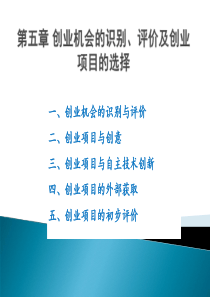 第五章 创业机会的识别、评价及创业项目的选择

一、创业机会的识别与评价

二、创业项目与创意

三、创业项目与自主技术创新

四、创业项目的外部获取

五、创业项目的初步评价